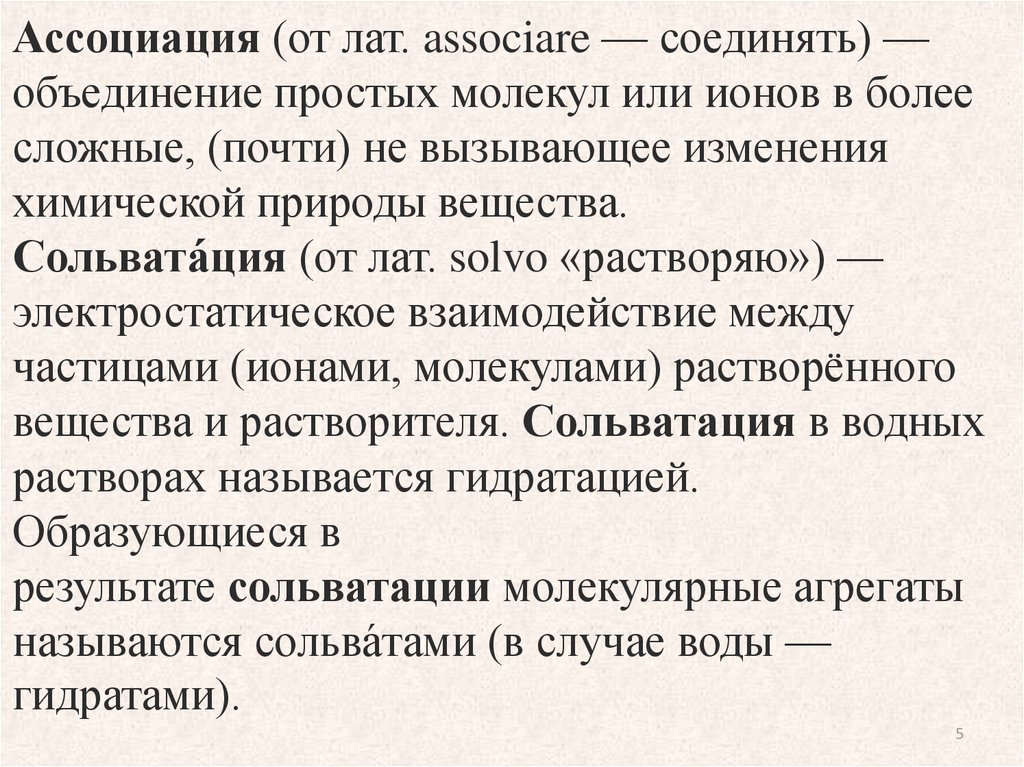 Ассоциация (от лат. associare — соединять) — объединение простых молекул или ионов в более сложные, (почти) не вызывающее изменения химической природы вещества.
Сольвата́ция (от лат. solvo «растворяю») — электростатическое взаимодействие между частицами (ионами, молекулами) растворённого вещества и растворителя. Сольватация в водных растворах называется гидратацией.
Образующиеся в результате сольватации молекулярные агрегаты называются сольва́тами (в случае воды — гидратами).

5